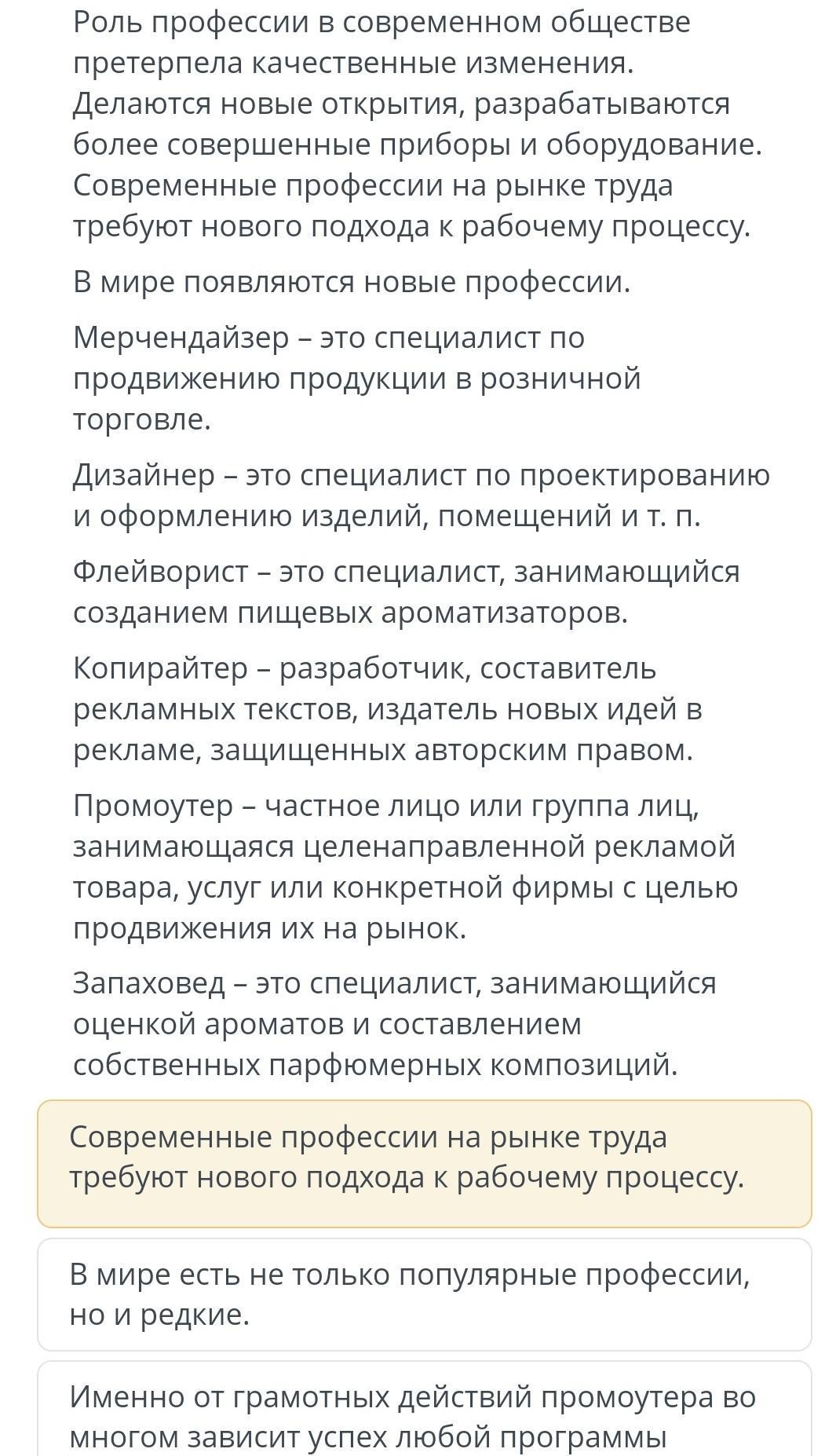 Роль профессии в современном обществе претерпела качественные изменения. Делаются новые открытия, разрабатываются более совершенные приборы и оборудование. Современные профессии на рынке труда требуют нового подхода к рабочему процессу.

В мире появляются новые профессии.

Мерчендайзер – это специалист по продвижению продукции в розничной торговле.

Дизайнер – это специалист по проектированию и оформлению изделий, помещений и т. п.

Флейворист – это специалист, занимающийся созданием пищевых ароматизаторов.

Копирайтер – разработчик, составитель рекламных текстов, издатель новых идей в рекламе, защищенных авторским правом.

Промоутер – частное лицо или группа лиц, занимающаяся целенаправленной рекламой товара, услуг или конкретной фирмы с целью продвижения их на рынок.

Запаховед – это специалист, занимающийся оценкой ароматов и составлением собственных парфюмерных композиций.

Современные профессии на рынке труда требуют нового подхода к рабочему процессу.

В мире есть не только популярные профессии, но и редкие.

Именно от грамотных действий промоутера во многом зависит успех любой программы